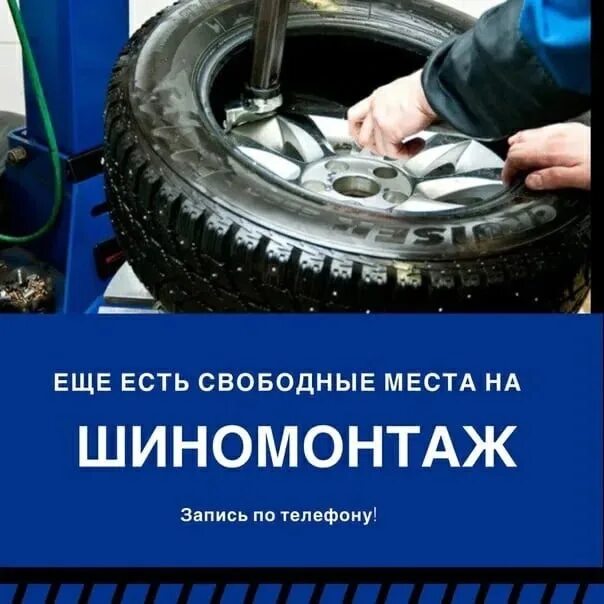 CRUISER

ЕЩЕ ЕСТЬ СВОБОДНЫЕ МЕСТА НА

ШИНОМОНТАЖ

Запись по телефону!